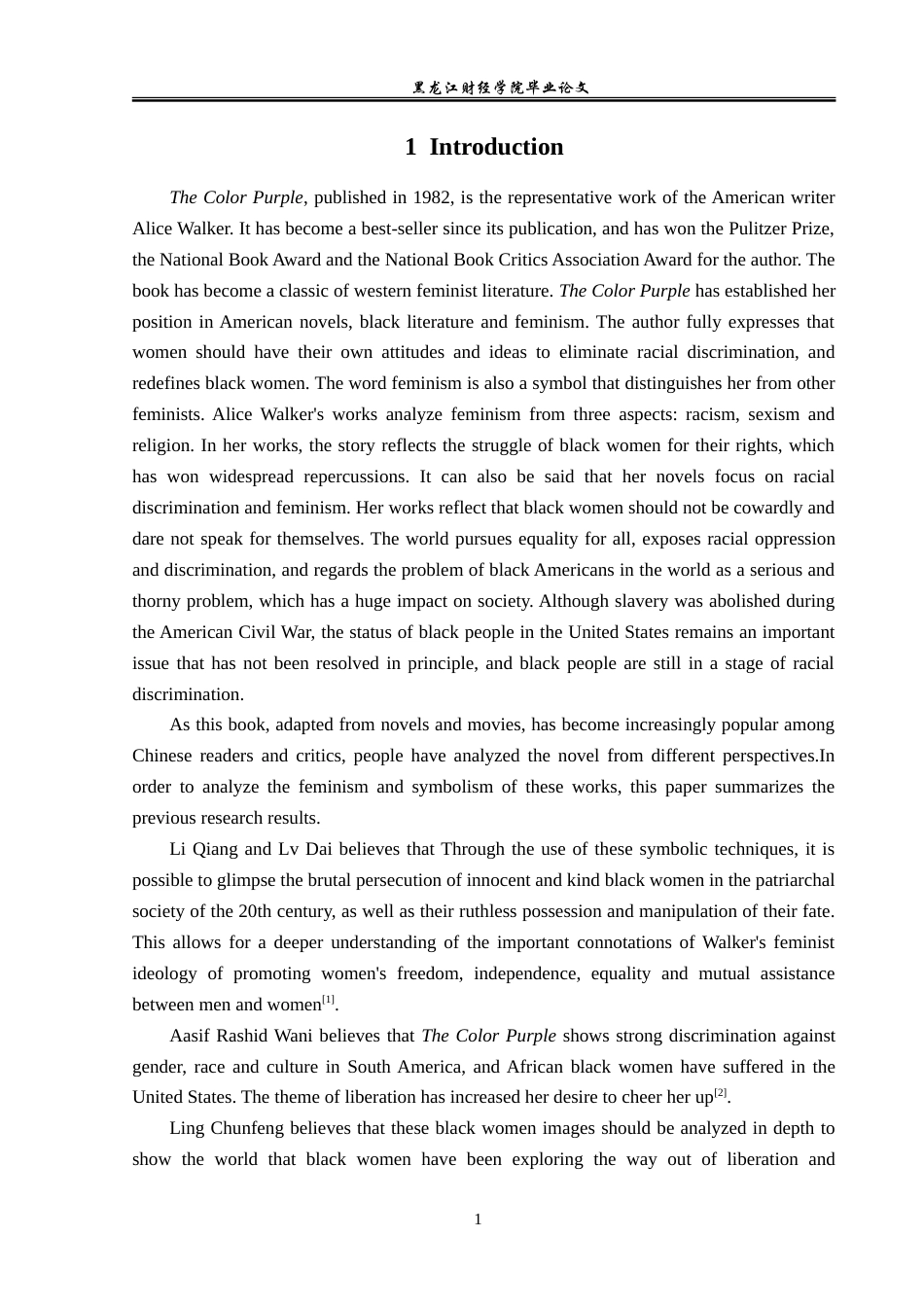 黑龙江财经学院毕业论文

1 Introduction

The Color Purple, published in 1982, is the representative work of the American writer Alice Walker. It has become a best-seller since its publication, and has won the Pulitzer Prize, the National Book Award and the National Book Critics Association Award for the author. The book has become a classic of western feminist literature. The Color Purple has established her position in American novels, black literature and feminism. The author fully expresses that women should have their own attitudes and ideas to eliminate racial discrimination, and redefines black women. The word feminism is also a symbol that distinguishes her from other feminists. Alice Walker's works analyze feminism from three aspects: racism, sexism and religion. In her works, the story reflects the struggle of black women for their rights, which has won widespread repercussions. It can also be said that her novels focus on racial discrimination and feminism. Her works reflect that black women should not be cowardly and dare not speak for themselves. The world pursues equality for all, exposes racial oppression and discrimination, and regards the problem of black Americans in the world as a serious and thorny problem, which has a huge impact on society. Although slavery was abolished during the American Civil War, the status of black people in the United States remains an important issue that has not been resolved in principle, and black people are still in a stage of racial discrimination.

As this book, adapted from novels and movies, has become increasingly popular among Chinese readers and critics, people have analyzed the novel from different perspectives.In order to analyze the feminism and symbolism of these works, this paper summarizes the previous research results.

Li Qiang and Lv Dai believes that Through the use of these symbolic techniques, it is possible to glimpse the brutal persecution of innocent and kind black women in the patriarchal society of the 20th century, as well as their ruthless possession and manipulation of their fate. This allows for a deeper understanding of the important connotations of Walker's feminist ideology of promoting women's freedom, independence, equality and mutual assistance between men and women$^{[1]}$.

Aasif Rashid Wani believes that The Color Purple shows strong discrimination against gender, race and culture in South America, and African black women have suffered in the United States. The theme of liberation has increased her desire to cheer her up$^{[2]}$.

Ling Chunfeng believes that these black women images should be analyzed in depth to show the world that black women have been exploring the way out of liberation and

1